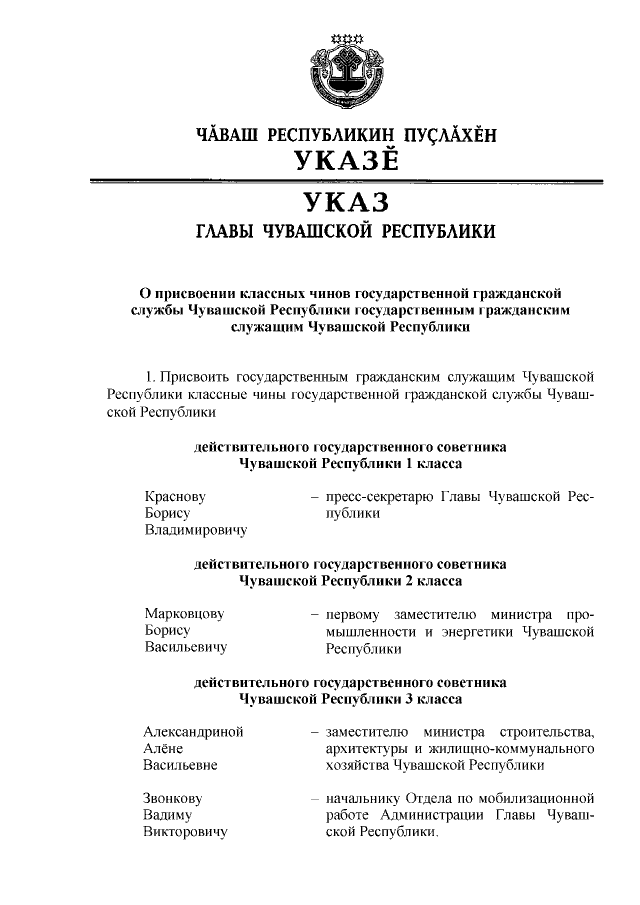 ЧĂВАШ РЕСПУБЛИКИН ПУÇЛĂХĔН
УКАЗĔ

УКАЗ
ГЛАВЫ ЧУВАШСКОЙ РЕСПУБЛИКИ

О присвоении классных чинов государственной гражданской службы Чувашской Республики государственным гражданским служащим Чувашской Республики

1. Присвоить государственным гражданским служащим Чувашской Республики классные чины государственной гражданской службы Чувашской Республики

действительного государственного советника Чувашской Республики 1 класса

Краснову Борису Владимировичу – пресс-секретарю Главы Чувашской Республики

действительного государственного советника Чувашской Республики 2 класса

Марковцову Борису Васильевичу – первому заместителю министра промышленности и энергетики Чувашской Республики

действительного государственного советника Чувашской Республики 3 класса

Александриной Алёне Васильевне – заместителю министра строительства, архитектуры и жилищно-коммунального хозяйства Чувашской Республики

Звонкову Вадиму Викторовичу – начальнику Отдела по мобилизационной работе Администрации Главы Чувашской Республики.